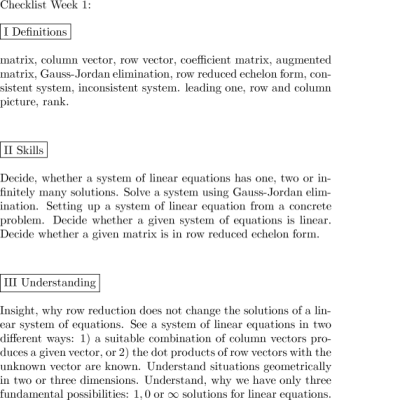 Checklist Week 1:

I Definitions

matrix, column vector, row vector, coefficient matrix, augmented matrix, Gauss-Jordan elimination, row reduced echelon form, consistent system, inconsistent system. leading one, row and column picture, rank.

II Skills

Decide, whether a system of linear equations has one, two or infinitely many solutions. Solve a system using Gauss-Jordan elimination. Setting up a system of linear equation from a concrete problem. Decide whether a given system of equations is linear. Decide whether a given matrix is in row reduced echelon form.

III Understanding

Insight, why row reduction does not change the solutions of a linear system of equations. See a system of linear equations in two different ways: 1) a suitable combination of column vectors produces a given vector, or 2) the dot products of row vectors with the unknown vector are known. Understand situations geometrically in two or three dimensions. Understand, why we have only three fundamental possibilities: $1, 0$ or $\infty$ solutions for linear equations.